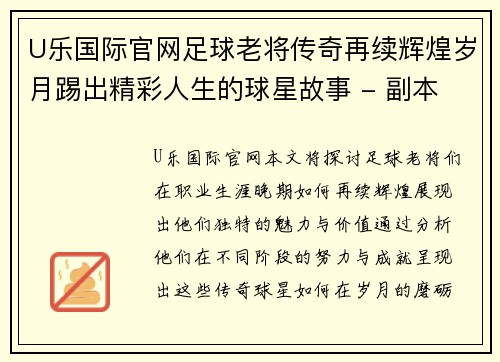 U乐国际官网足球老将传奇再续辉煌岁月踢出精彩人生的球星故事 - 副本

U乐国际官网本文将探讨足球老将们在职业生涯晚期如何再续辉煌展现出他们独特的魅力与价值通过分析他们在不同阶段的努力与成就呈现出这些传奇球星如何在岁月的磨砺